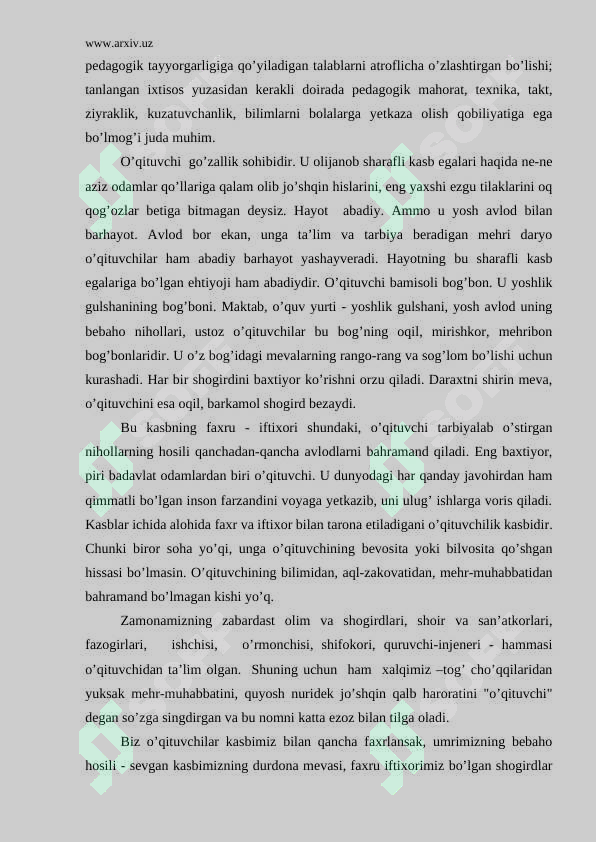 www.arxiv.uz

pedagogik tayyorgarligiga qo’yiladigan talablarni atroflicha o’zlashtirgan bo’lishi; tanlangan ixtisos yuzasidan kerakli doirada pedagogik mahorat, texnika, takt, ziyraklik, kuzatuvchanlik, bilimlarni bolalarga yetkaza olish qobiliyatiga ega bo’lmog’i juda muhim.

O’qituvchi go’zallik sohibidir. U olijanob sharafli kasb egalari haqida ne-ne aziz odamlar qo’llariga qalam olib jo’shqin hislarini, eng yaxshi ezgu tilaklarini oq qog’ozlar betiga bitmagan deysiz. Hayot abadiy. Ammo u yosh avlod bilan barhayot. Avlod bor ekan, unga ta’lim va tarbiya beradigan mehri daryo o’qituvchilar ham abadiy barhayot yashayveradi. Hayotning bu sharafli kasb egalariga bo’lgan ehtiyoji ham abadiydir. O’qituvchi bamisoli bog’bon. U yoshlik gulshanining bog’boni. Maktab, o’quv yurti - yoshlik gulshani, yosh avlod uning bebaho nihollari, ustoz o’qituvchilar bu bog’ning oqil, mirishkor, mehribon bog’bonlaridir. U o’z bog’idagi mevalarning rango-rang va sog’lom bo’lishi uchun kurashadi. Har bir shogirdini baxtiyor ko’rishni orzu qiladi. Daraxtni shirin meva, o’qituvchini esa oqil, barkamol shogird bezaydi.

Bu kasbning faxru - iftixori shundaki, o’qituvchi tarbiyalab o’stirgan nihollarning hosili qanchadan-qancha avlodlarni bahramand qiladi. Eng baxtiyor, piri badavlat odamlardan biri o’qituvchi. U dunyodagi har qanday javohirdan ham qimmatli bo’lgan inson farzandini voyaga yetkazib, uni ulug’ ishlarga voris qiladi. Kasblar ichida alohida faxr va iftixor bilan tarona etiladigani o’qituvchilik kasbidir. Chunki biror soha yo’qi, unga o’qituvchining bevosita yoki bilvosita qo’shgan hissasi bo’lmasin. O’qituvchining bilimidan, aql-zakovatidan, mehr-muhabbatidan bahramand bo’lmagan kishi yo’q.

Zamonamizning zabardast olim va shogirdlari, shoir va san’atkorlari, fazogirlari, ishchisi, o’rmonchisi, shifokori, quruvchi-injeneri - hammasi o’qituvchidan ta’lim olgan. Shuning uchun ham xalqimiz –tog’ cho’qqilaridan yuksak mehr-muhabbatini, quyosh nuridek jo’shqin qalb haroratini "o’qituvchi" degan so’zga singdirgan va bu nomni katta ezoz bilan tilga oladi.

Biz o’qituvchilar kasbimiz bilan qancha faxrlansak, umrimizning bebaho hosili - sevgan kasbimizning durdona mevasi, faxru iftixorimiz bo’lgan shogirdlar